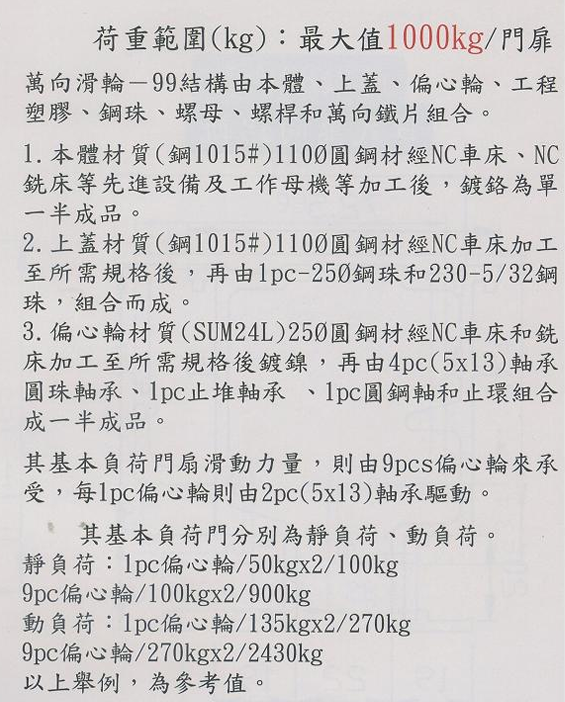 荷重範圍(kg)：最大值1000kg/門扉

萬向滑輪－99結構由本體、上蓋、偏心輪、工程塑膠、鋼珠、螺母、螺桿和萬向鐵片組合。

1.本體材質(鋼1015#)110Ø圓鋼材經NC車床、NC銑床等先進設備及工作母機等加工後，鍍鉻為單一半成品。
2.上蓋材質(鋼1015#)110Ø圓鋼材經NC車床加工至所需規格後，再由1pc-25Ø鋼珠和230-5/32鋼珠，組合而成。
3.偏心輪材質(SUM24L)25Ø圓鋼材經NC車床和銑床加工至所需規格後鍍鎳，再由4pc(5x13)軸承圓珠軸承、1pc止堆軸承 、1pc圓鋼軸和止環組合成一半成品。

其基本負荷門扇滑動力量，則由9pcs偏心輪來承受，每1pc偏心輪則由2pc(5x13)軸承驅動。

其基本負荷門分別為靜負荷、動負荷。
靜負荷：1pc偏心輪/50kgx2/100kg
9pc偏心輪/100kgx2/900kg
動負荷：1pc偏心輪/135kgx2/270kg
9pc偏心輪/270kgx2/2430kg
以上舉例，為參考值。